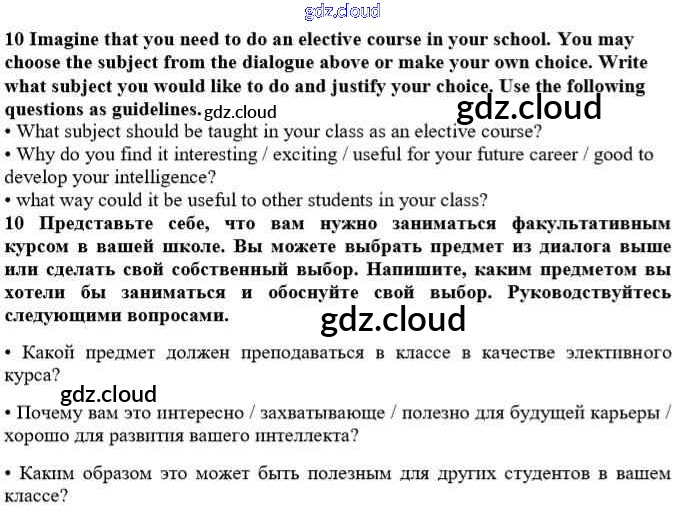 gdz.cloud

10 Imagine that you need to do an elective course in your school. You may choose the subject from the dialogue above or make your own choice. Write what subject you would like to do and justify your choice. Use the following questions as guidelines. gdz.cloud gdz.cloud
• What subject should be taught in your class as an elective course?
• Why do you find it interesting / exciting / useful for your future career / good to develop your intelligence?
• what way could it be useful to other students in your class?
10 Представьте себе, что вам нужно заниматься факультативным курсом в вашей школе. Вы можете выбрать предмет из диалога выше или сделать свой собственный выбор. Напишите, каким предметом вы хотели бы заниматься и обоснуйте свой выбор. Руководствуйтесь следующими вопросами.

gdz.cloud

• Какой предмет должен преподаваться в классе в качестве элективного курса?

gdz.cloud

• Почему вам это интересно / захватывающе / полезно для будущей карьеры / хорошо для развития вашего интеллекта?

• Каким образом это может быть полезным для других студентов в вашем классе?